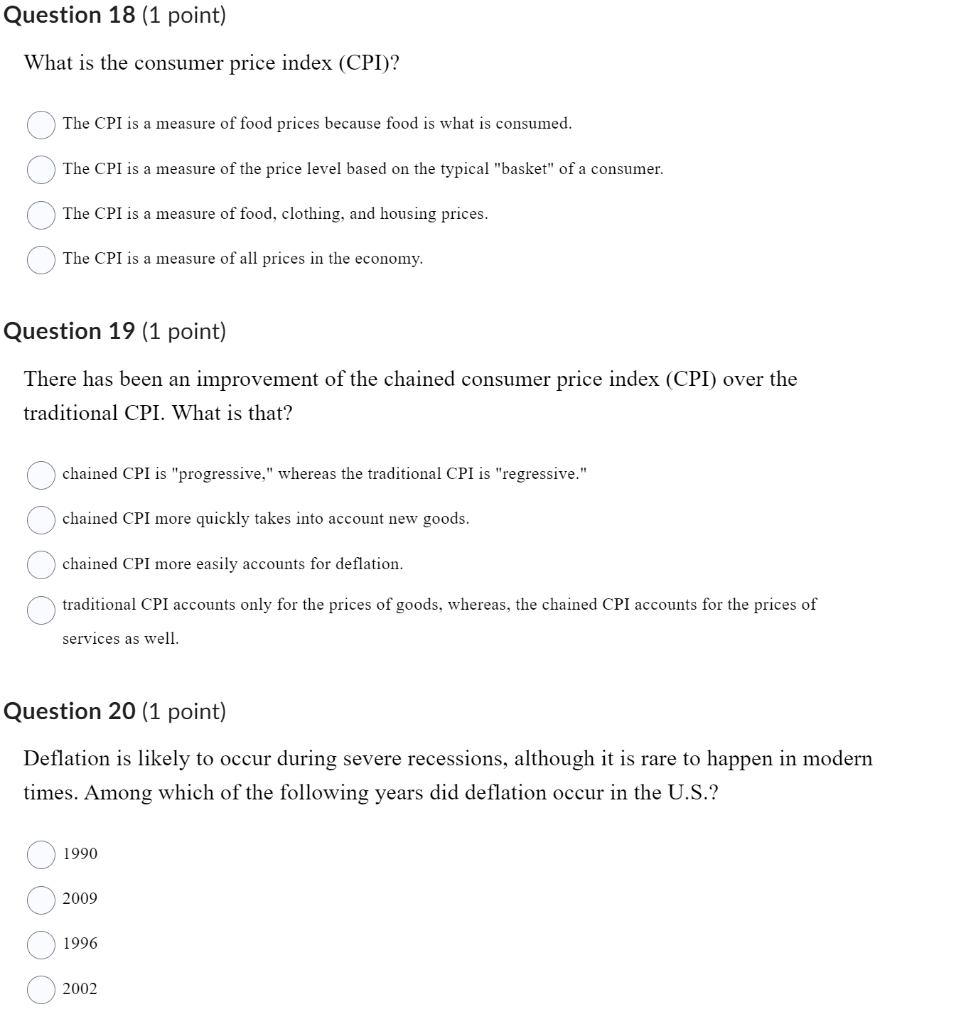 Question 18 (1 point)

What is the consumer price index (CPI)?

The CPI is a measure of food prices because food is what is consumed.

The CPI is a measure of the price level based on the typical "basket" of a consumer.

The CPI is a measure of food, clothing, and housing prices.

The CPI is a measure of all prices in the economy.

Question 19 (1 point)

There has been an improvement of the chained consumer price index (CPI) over the traditional CPI. What is that?

chained CPI is "progressive," whereas the traditional CPI is "regressive."

chained CPI more quickly takes into account new goods.

chained CPI more easily accounts for deflation.

traditional CPI accounts only for the prices of goods, whereas, the chained CPI accounts for the prices of services as well.

Question 20 (1 point)

Deflation is likely to occur during severe recessions, although it is rare to happen in modern times. Among which of the following years did deflation occur in the U.S.?

1990

2009

1996

2002